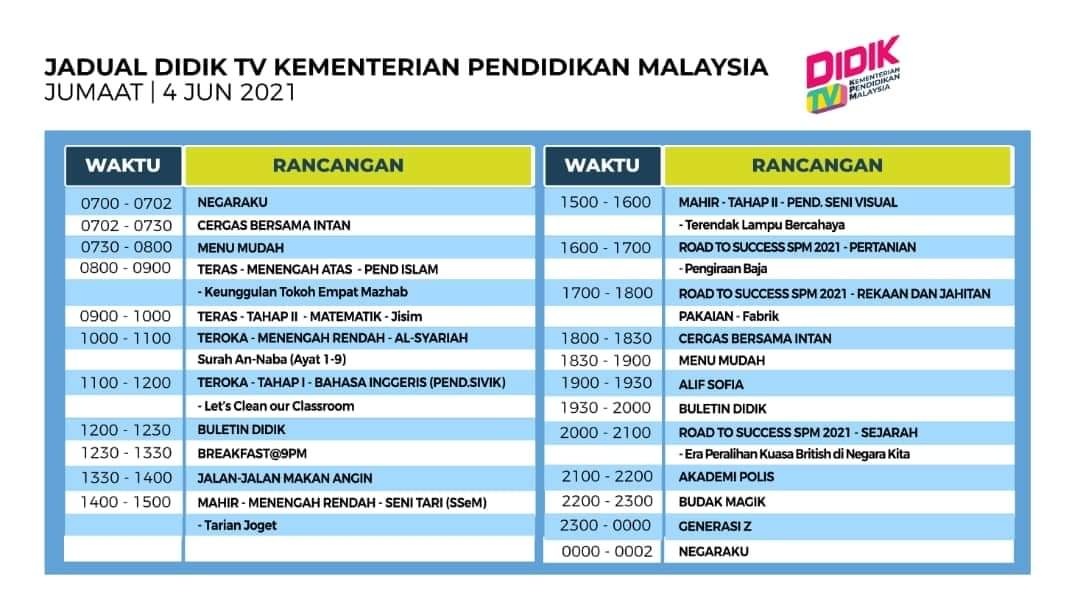 JADUAL DIDIK TV KEMENTERIAN PENDIDIKAN MALAYSIA
JUMAAT | 4 JUN 2021

DIDIK TV
KEMENTERIAN PENDIDIKAN MALAYSIA

| WAKTU | RANCANGAN |
|---|---|
| 0700 - 0702 | NEGARAKU |
| 0702 - 0730 | CERGAS BERSAMA INTAN |
| 0730 - 0800 | MENU MUDAH |
| 0800 - 0900 | TERAS - MENENGAH ATAS - PEND ISLAM |
| | - Keunggulan Tokoh Empat Mazhab |
| 0900 - 1000 | TERAS - TAHAP II - MATEMATIK - Jisim |
| 1000 - 1100 | TEROKA - MENENGAH RENDAH - AL-SYARIAH |
| | Surah An-Naba (Ayat 1-9) |
| 1100 - 1200 | TEROKA - TAHAP I - BAHASA INGGERIS (PEND.SIVIK) |
| | - Let's Clean our Classroom |
| 1200 - 1230 | BULETIN DIDIK |
| 1230 - 1330 | BREAKFAST@9PM |
| 1330 - 1400 | JALAN-JALAN MAKAN ANGIN |
| 1400 - 1500 | MAHIR - MENENGAH RENDAH - SENI TARI (SSeM) |
| | - Tarian Joget |
| | |

| WAKTU | RANCANGAN |
|---|---|
| 1500 - 1600 | MAHIR - TAHAP II - PEND. SENI VISUAL |
| | - Terendak Lampu Bercahaya |
| 1600 - 1700 | ROAD TO SUCCESS SPM 2021 - PERTANIAN |
| | - Pengiraan Baja |
| 1700 - 1800 | ROAD TO SUCCESS SPM 2021 - REKAAN DAN JAHITAN |
| | PAKAIAN - Fabrik |
| 1800 - 1830 | CERGAS BERSAMA INTAN |
| 1830 - 1900 | MENU MUDAH |
| 1900 - 1930 | ALIF SOFIA |
| 1930 - 2000 | BULETIN DIDIK |
| 2000 - 2100 | ROAD TO SUCCESS SPM 2021 - SEJARAH |
| | - Era Peralihan Kuasa British di Negara Kita |
| 2100 - 2200 | AKADEMI POLIS |
| 2200 - 2300 | BUDAK MAGIK |
| 2300 - 0000 | GENERASI Z |
| 0000 - 0002 | NEGARAKU |